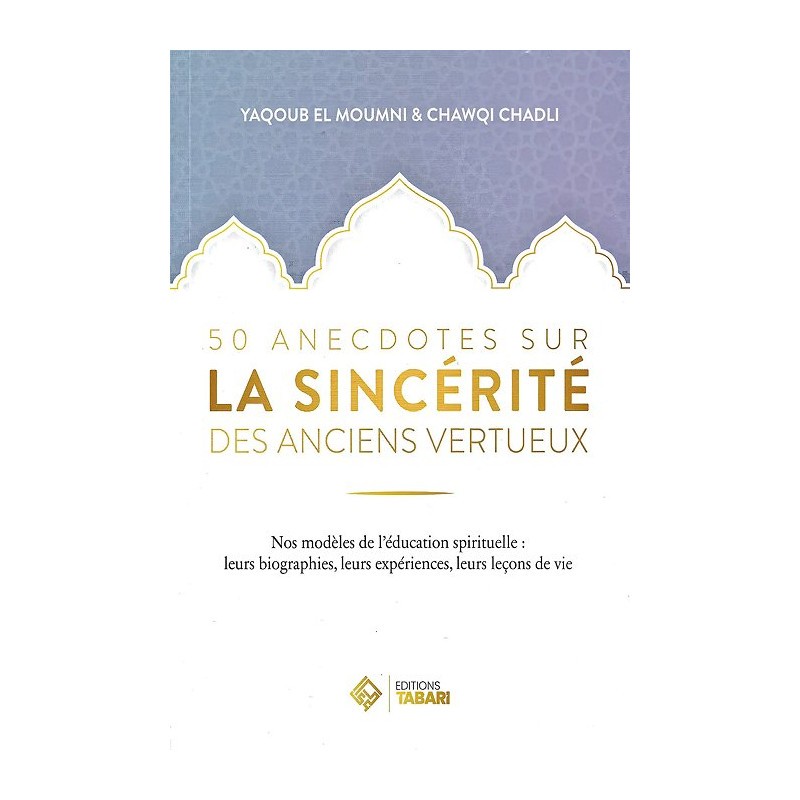 YAQOUB EL MOUMNI & CHAWQI CHADLI

50 ANECDOTES SUR
LA SINCÉRITÉ
DES ANCIENS VERTUEUX

Nos modèles de l'éducation spirituelle : leurs biographies, leurs expériences, leurs leçons de vie

EDITIONS
TABARI